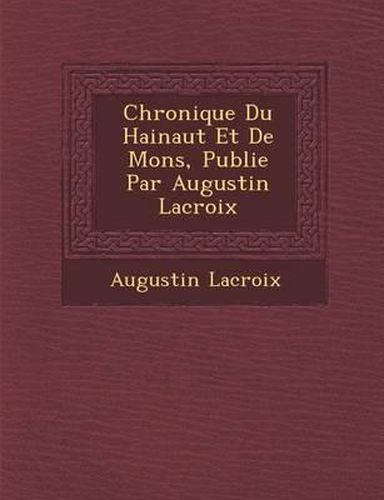 Chronique Du Hainaut Et De Mons, Publie Par Augustin Lacroix

Augustin Lacroix